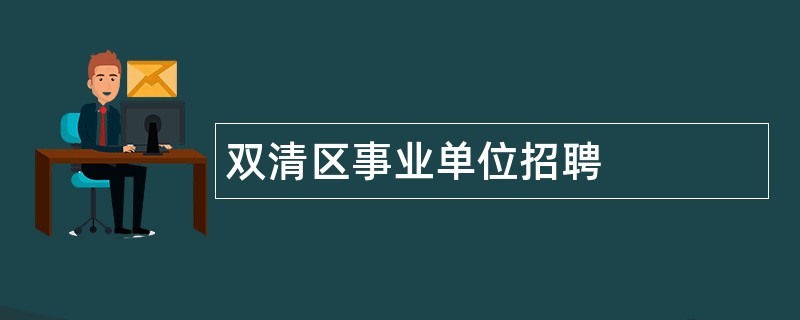 双清区事业单位招聘